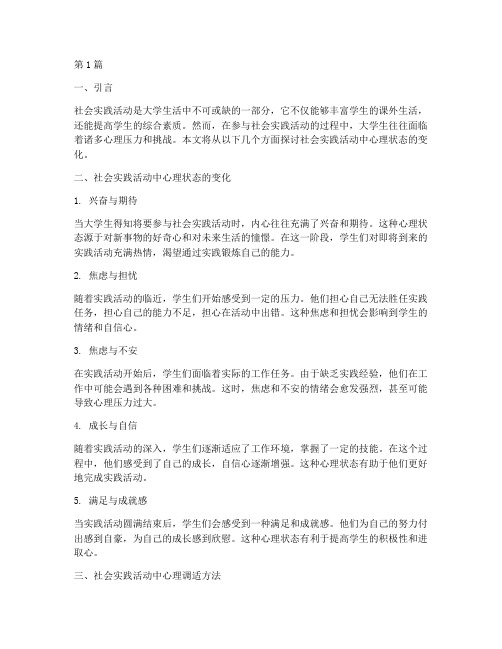 第1篇

一、引言

社会实践活动是大学生活中不可或缺的一部分，它不仅能够丰富学生的课外生活，还能提高学生的综合素质。然而，在参与社会实践活动的过程中，大学生往往面临着诸多心理压力和挑战。本文将从以下几个方面探讨社会实践活动中心理状态的变化。

二、社会实践活动中心理状态的变化

1. 兴奋与期待

当大学生得知将要参与社会实践活动时，内心往往充满了兴奋和期待。这种心理状态源于对新事物的好奇心和对未来生活的憧憬。在这一阶段，学生们对即将到来的实践活动充满热情，渴望通过实践锻炼自己的能力。

2. 焦虑与担忧

随着实践活动的临近，学生们开始感受到一定的压力。他们担心自己无法胜任实践任务，担心自己的能力不足，担心在活动中出错。这种焦虑和担忧会影响到学生的情绪和自信心。

3. 焦虑与不安

在实践活动开始后，学生们面临着实际的工作任务。由于缺乏实践经验，他们在工作中可能会遇到各种困难和挑战。这时，焦虑和不安的情绪会愈发强烈，甚至可能导致心理压力过大。

4. 成长与自信

随着实践活动的深入，学生们逐渐适应了工作环境，掌握了一定的技能。在这个过程中，他们感受到了自己的成长，自信心逐渐增强。这种心理状态有助于他们更好地完成实践活动。

5. 满足与成就感

当实践活动圆满结束后，学生们会感受到一种满足和成就感。他们为自己的努力付出感到自豪，为自己的成长感到欣慰。这种心理状态有利于提高学生的积极性和进取心。

三、社会实践活动中心理调适方法